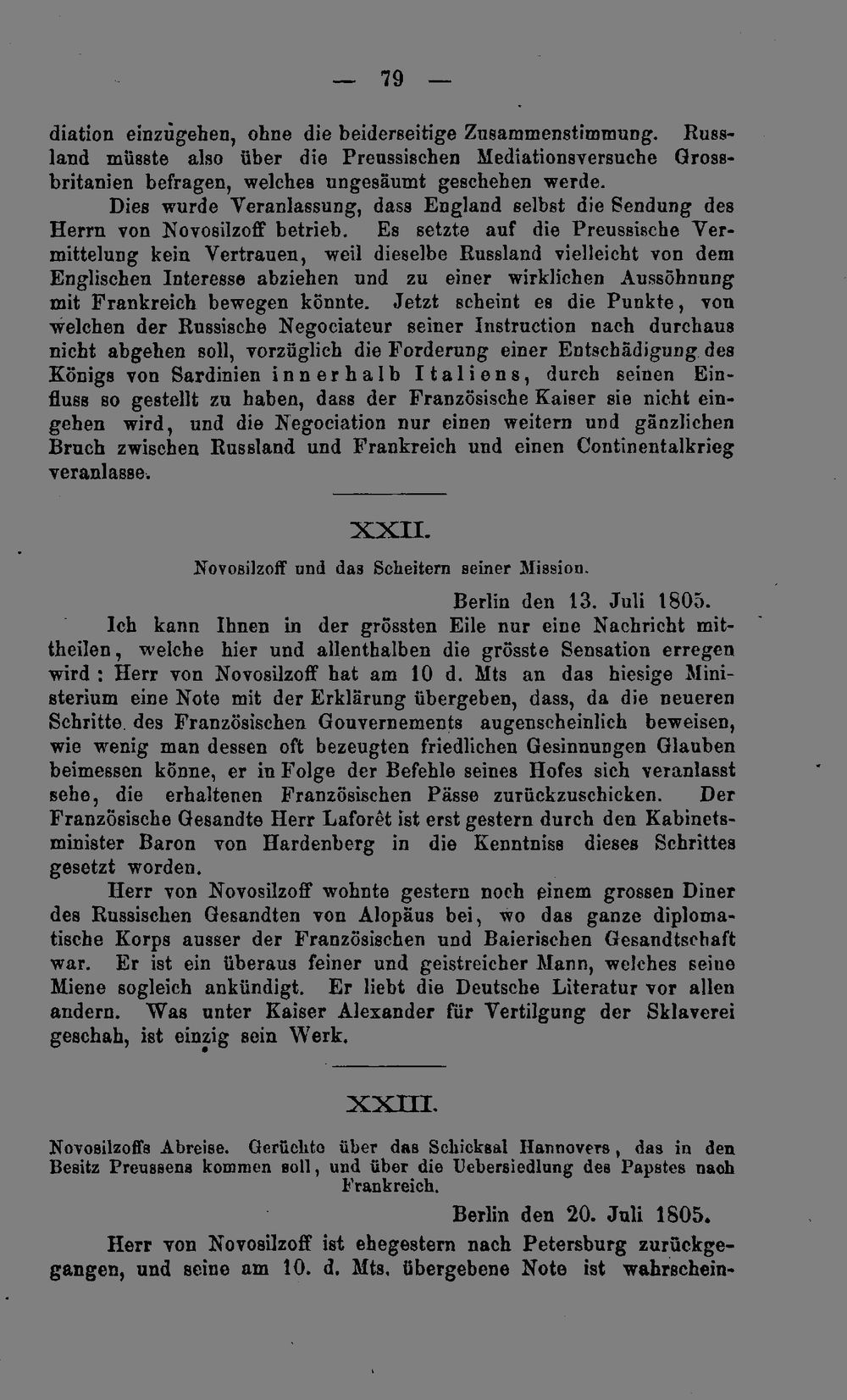 — 79 —

diation einzugehen, ohne die beiderseitige Zusammenstimmung. Russland müsste also über die Preussischen Mediationsversuche Grossbritanien befragen, welches ungesäumt geschehen werde.

Dies wurde Veranlassung, dass England selbst die Sendung des Herrn von Novosilzoff betrieb. Es setzte auf die Preussische Vermittelung kein Vertrauen, weil dieselbe Russland vielleicht von dem Englischen Interesse abziehen und zu einer wirklichen Aussöhnung mit Frankreich bewegen könnte. Jetzt scheint es die Punkte, von welchen der Russische Negociateur seiner Instruction nach durchaus nicht abgehen soll, vorzüglich die Forderung einer Entschädigung des Königs von Sardinien innerhalb Italiens, durch seinen Einfluss so gestellt zu haben, dass der Französische Kaiser sie nicht eingehen wird, und die Negociation nur einen weitern und gänzlichen Bruch zwischen Russland und Frankreich und einen Continentalkrieg veranlasse.

XXII.

Novosilzoff und das Scheitern seiner Mission.

Berlin den 13. Juli 1805.

Ich kann Ihnen in der grössten Eile nur eine Nachricht mittheilen, welche hier und allenthalben die grösste Sensation erregen wird: Herr von Novosilzoff hat am 10 d. Mts an das hiesige Ministerium eine Note mit der Erklärung übergeben, dass, da die neueren Schritte des Französischen Gouvernements augenscheinlich beweisen, wie wenig man dessen oft bezeugten friedlichen Gesinnungen Glauben beimessen könne, er in Folge der Befehle seines Hofes sich veranlasst sehe, die erhaltenen Französischen Pässe zurückzuschicken. Der Französische Gesandte Herr Laforêt ist erst gestern durch den Kabinetsminister Baron von Hardenberg in die Kenntniss dieses Schrittes gesetzt worden.

Herr von Novosilzoff wohnte gestern noch einem grossen Diner des Russischen Gesandten von Alopäus bei, wo das ganze diplomatische Korps ausser der Französischen und Baierischen Gesandtschaft war. Er ist ein überaus feiner und geistreicher Mann, welches seine Miene sogleich ankündigt. Er liebt die Deutsche Literatur vor allen andern. Was unter Kaiser Alexander für Vertilgung der Sklaverei geschah, ist einzig sein Werk.

XXIII.

Novosilzoffs Abreise. Gerüchte über das Schicksal Hannovers, das in den Besitz Preussens kommen soll, und über die Uebersiedlung des Papstes nach Frankreich.

Berlin den 20. Juli 1805.

Herr von Novosilzoff ist ehegestern nach Petersburg zurückgegangen, und seine am 10. d. Mts. übergebene Note ist wahrschein-